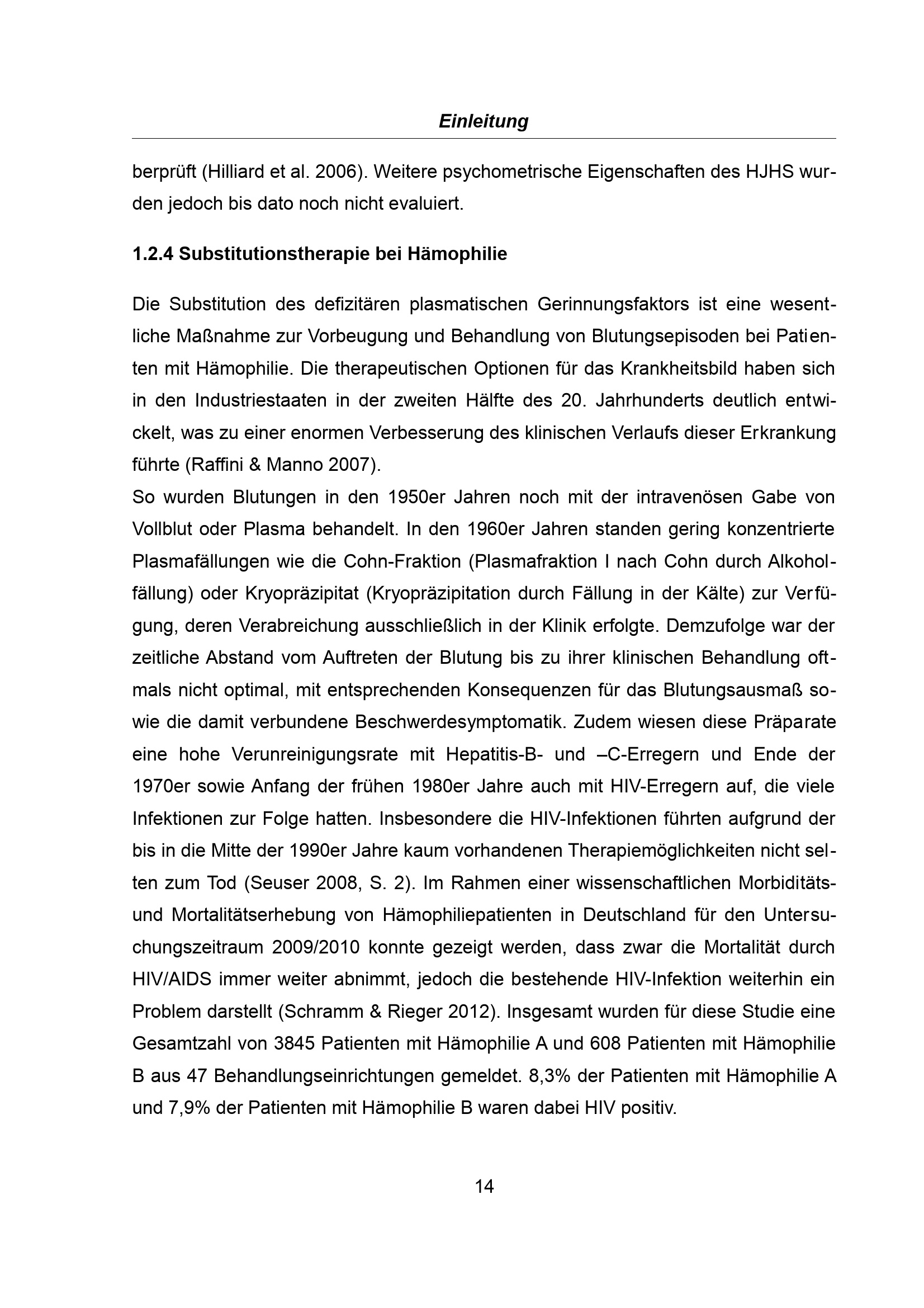 Einleitung

berprüft (Hilliard et al. 2006). Weitere psychometrische Eigenschaften des HJHS wurden jedoch bis dato noch nicht evaluiert.

1.2.4 Substitutionstherapie bei Hämophilie

Die Substitution des defizitären plasmatischen Gerinnungsfaktors ist eine wesentliche Maßnahme zur Vorbeugung und Behandlung von Blutungsepisoden bei Patienten mit Hämophilie. Die therapeutischen Optionen für das Krankheitsbild haben sich in den Industriestaaten in der zweiten Hälfte des 20. Jahrhunderts deutlich entwickelt, was zu einer enormen Verbesserung des klinischen Verlaufs dieser Erkrankung führte (Raffini & Manno 2007).
So wurden Blutungen in den 1950er Jahren noch mit der intravenösen Gabe von Vollblut oder Plasma behandelt. In den 1960er Jahren standen gering konzentrierte Plasmafällungen wie die Cohn-Fraktion (Plasmafraktion I nach Cohn durch Alkoholfällung) oder Kryopräzipitat (Kryopräzipitation durch Fällung in der Kälte) zur Verfügung, deren Verabreichung ausschließlich in der Klinik erfolgte. Demzufolge war der zeitliche Abstand vom Auftreten der Blutung bis zu ihrer klinischen Behandlung oftmals nicht optimal, mit entsprechenden Konsequenzen für das Blutungsausmaß sowie die damit verbundene Beschwerdesymptomatik. Zudem wiesen diese Präparate eine hohe Verunreinigungsrate mit Hepatitis-B- und –C-Erregern und Ende der 1970er sowie Anfang der frühen 1980er Jahre auch mit HIV-Erregern auf, die viele Infektionen zur Folge hatten. Insbesondere die HIV-Infektionen führten aufgrund der bis in die Mitte der 1990er Jahre kaum vorhandenen Therapiemöglichkeiten nicht selten zum Tod (Seuser 2008, S. 2). Im Rahmen einer wissenschaftlichen Morbiditäts- und Mortalitätserhebung von Hämophiliepatienten in Deutschland für den Untersuchungszeitraum 2009/2010 konnte gezeigt werden, dass zwar die Mortalität durch HIV/AIDS immer weiter abnimmt, jedoch die bestehende HIV-Infektion weiterhin ein Problem darstellt (Schramm & Rieger 2012). Insgesamt wurden für diese Studie eine Gesamtzahl von 3845 Patienten mit Hämophilie A und 608 Patienten mit Hämophilie B aus 47 Behandlungseinrichtungen gemeldet. 8,3% der Patienten mit Hämophilie A und 7,9% der Patienten mit Hämophilie B waren dabei HIV positiv.

14